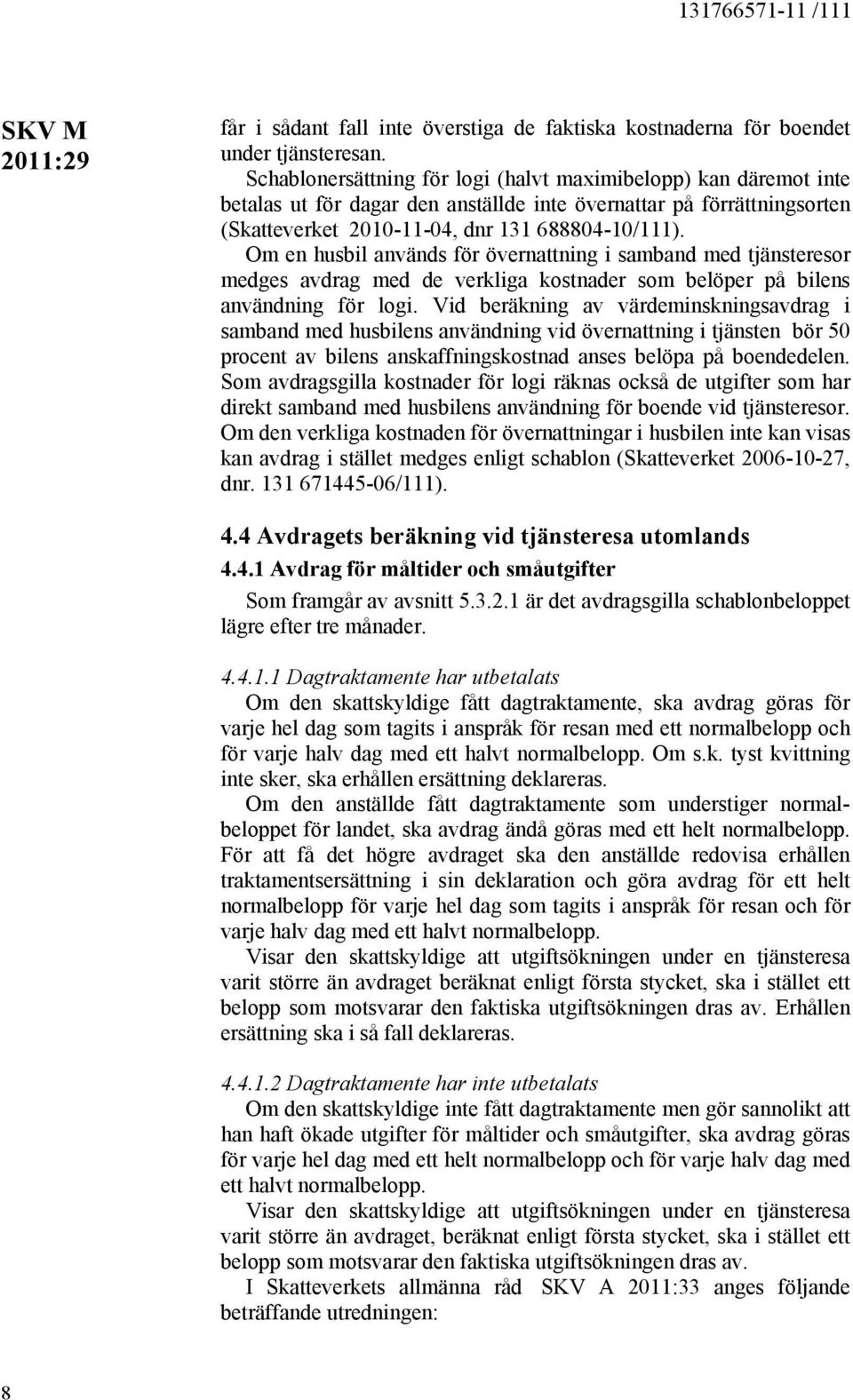 131766571-11 /111

SKV M 2011:29

får i sådant fall inte överstiga de faktiska kostnaderna för boendet under tjänsteresan.

Schablonersättning för logi (halvt maximibelopp) kan däremot inte betalas ut för dagar den anställde inte övernattar på förrättningsorten (Skatteverket 2010-11-04, dnr 131 688804-10/111).

Om en husbil används för övernattning i samband med tjänsteresor medges avdrag med de verkliga kostnader som belöper på bilens användning för logi. Vid beräkning av värdeminskningsavdrag i samband med husbilens användning vid övernattning i tjänsten bör 50 procent av bilens anskaffningskostnad anses belöpa på boendedelen. Som avdragsgilla kostnader för logi räknas också de utgifter som har direkt samband med husbilens användning för boende vid tjänsteresor. Om den verkliga kostnaden för övernattningar i husbilen inte kan visas kan avdrag i stället medges enligt schablon (Skatteverket 2006-10-27, dnr. 131 671445-06/111).

4.4 Avdragets beräkning vid tjänsteresa utomlands

4.4.1 Avdrag för måltider och småutgifter

Som framgår av avsnitt 5.3.2.1 är det avdragsgilla schablonbeloppet lägre efter tre månader.

4.4.1.1 Dagtraktamente har utbetalats

Om den skattskyldige fått dagtraktamente, ska avdrag göras för varje hel dag som tagits i anspråk för resan med ett normalbelopp och för varje halv dag med ett halvt normalbelopp. Om s.k. tyst kvittning inte sker, ska erhållen ersättning deklareras.

Om den anställde fått dagtraktamente som understiger normalbeloppet för landet, ska avdrag ändå göras med ett helt normalbelopp. För att få det högre avdraget ska den anställde redovisa erhållen traktamentsersättning i sin deklaration och göra avdrag för ett helt normalbelopp för varje hel dag som tagits i anspråk för resan och för varje halv dag med ett halvt normalbelopp.

Visar den skattskyldige att utgiftsökningen under en tjänsteresa varit större än avdraget beräknat enligt första stycket, ska i stället ett belopp som motsvarar den faktiska utgiftsökningen dras av. Erhållen ersättning ska i så fall deklareras.

4.4.1.2 Dagtraktamente har inte utbetalats

Om den skattskyldige inte fått dagtraktamente men gör sannolikt att han haft ökade utgifter för måltider och småutgifter, ska avdrag göras för varje hel dag med ett helt normalbelopp och för varje halv dag med ett halvt normalbelopp.

Visar den skattskyldige att utgiftsökningen under en tjänsteresa varit större än avdraget, beräknat enligt första stycket, ska i stället ett belopp som motsvarar den faktiska utgiftsökningen dras av.

I Skatteverkets allmänna råd SKV A 2011:33 anges följande beträffande utredningen:

8